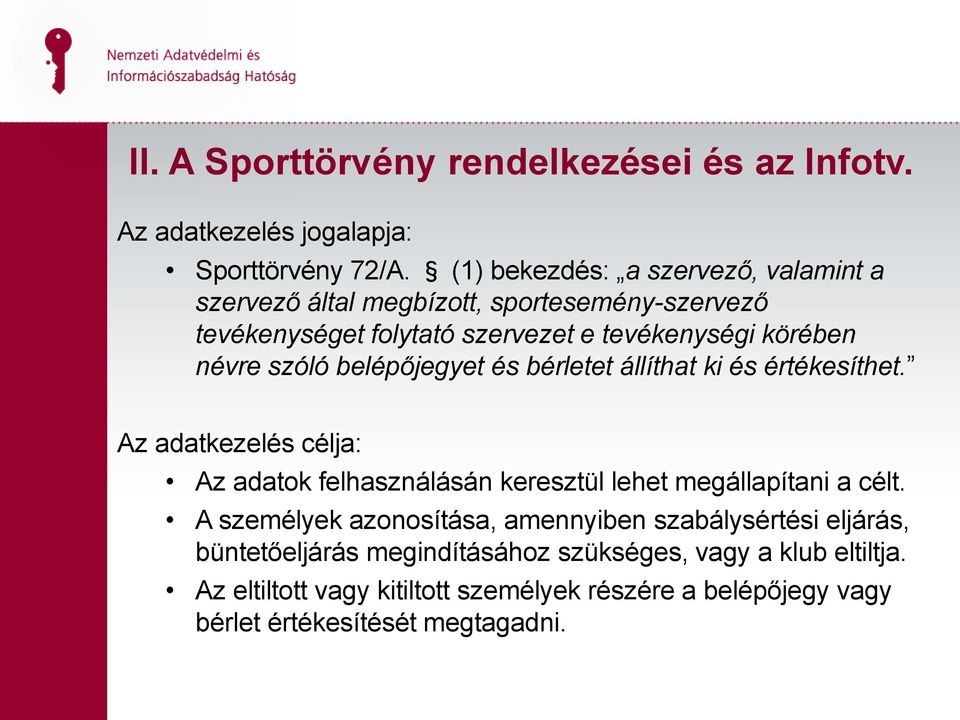 Nemzeti Adatvédelmi és
Információszabadság Hatóság

II. A Sporttörvény rendelkezései és az Infotv.

Az adatkezelés jogalapja:

• Sporttörvény 72/A. § (1) bekezdés: „a szervező, valamint a szervező által megbízott, sportesemény-szervező tevékenységet folytató szervezet e tevékenységi körében névre szóló belépőjegyet és bérletet állíthat ki és értékesíthet.”

Az adatkezelés célja:

• Az adatok felhasználásán keresztül lehet megállapítani a célt.
• A személyek azonosítása, amennyiben szabálysértési eljárás, büntetőeljárás megindításához szükséges, vagy a klub eltiltja.
• Az eltiltott vagy kitiltott személyek részére a belépőjegy vagy bérlet értékesítését megtagadni.